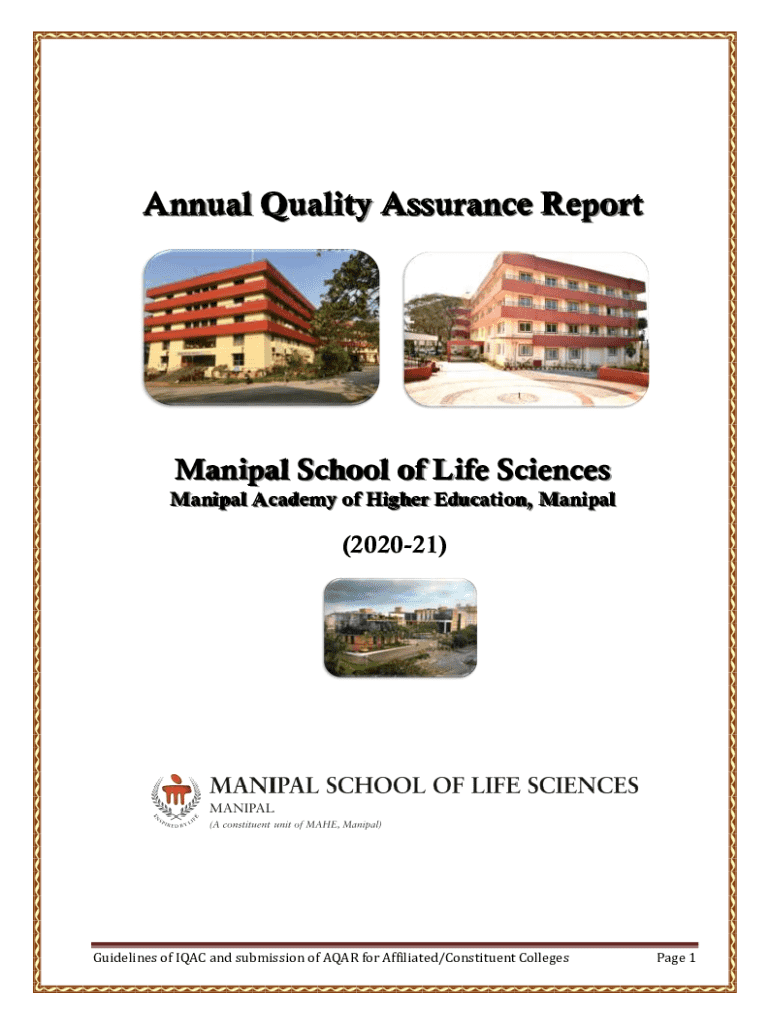 Annual Quality Assurance Report

Manipal School of Life Sciences
Manipal Academy of Higher Education, Manipal

(2020-21)

INSPIRED BY LIFE

MANIPAL SCHOOL OF LIFE SCIENCES
MANIPAL
(A constituent unit of MAHE, Manipal)

Guidelines of IQAC and submission of AQAR for Affiliated/Constituent Colleges Page 1